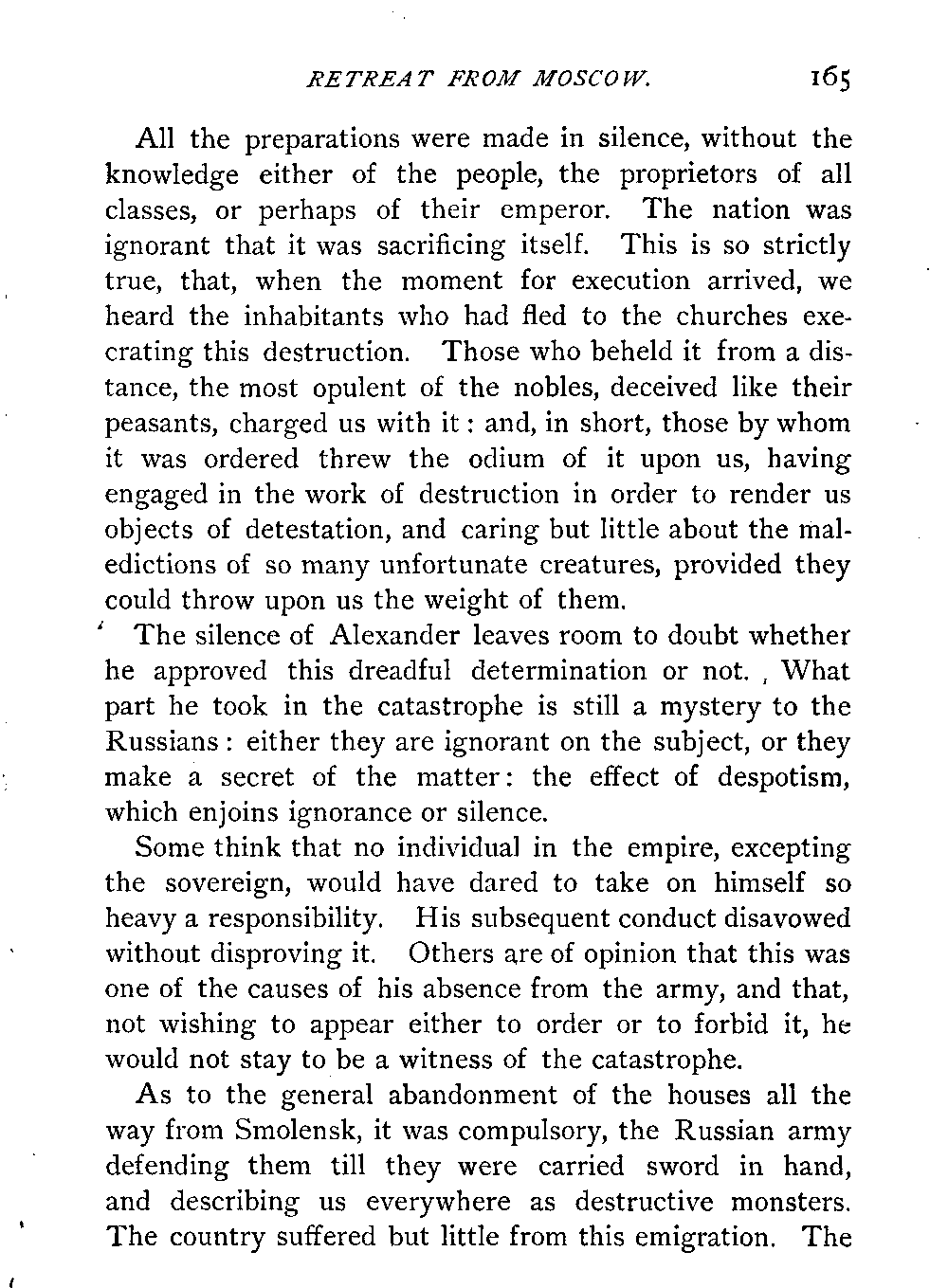 RETREAT FROM MOSCOW. 165

All the preparations were made in silence, without the knowledge either of the people, the proprietors of all classes, or perhaps of their emperor. The nation was ignorant that it was sacrificing itself. This is so strictly true, that, when the moment for execution arrived, we heard the inhabitants who had fled to the churches execrating this destruction. Those who beheld it from a distance, the most opulent of the nobles, deceived like their peasants, charged us with it: and, in short, those by whom it was ordered threw the odium of it upon us, having engaged in the work of destruction in order to render us objects of detestation, and caring but little about the maledictions of so many unfortunate creatures, provided they could throw upon us the weight of them.

The silence of Alexander leaves room to doubt whether he approved this dreadful determination or not. What part he took in the catastrophe is still a mystery to the Russians: either they are ignorant on the subject, or they make a secret of the matter: the effect of despotism, which enjoins ignorance or silence.

Some think that no individual in the empire, excepting the sovereign, would have dared to take on himself so heavy a responsibility. His subsequent conduct disavowed without disproving it. Others are of opinion that this was one of the causes of his absence from the army, and that, not wishing to appear either to order or to forbid it, he would not stay to be a witness of the catastrophe.

As to the general abandonment of the houses all the way from Smolensk, it was compulsory, the Russian army defending them till they were carried sword in hand, and describing us everywhere as destructive monsters. The country suffered but little from this emigration. The